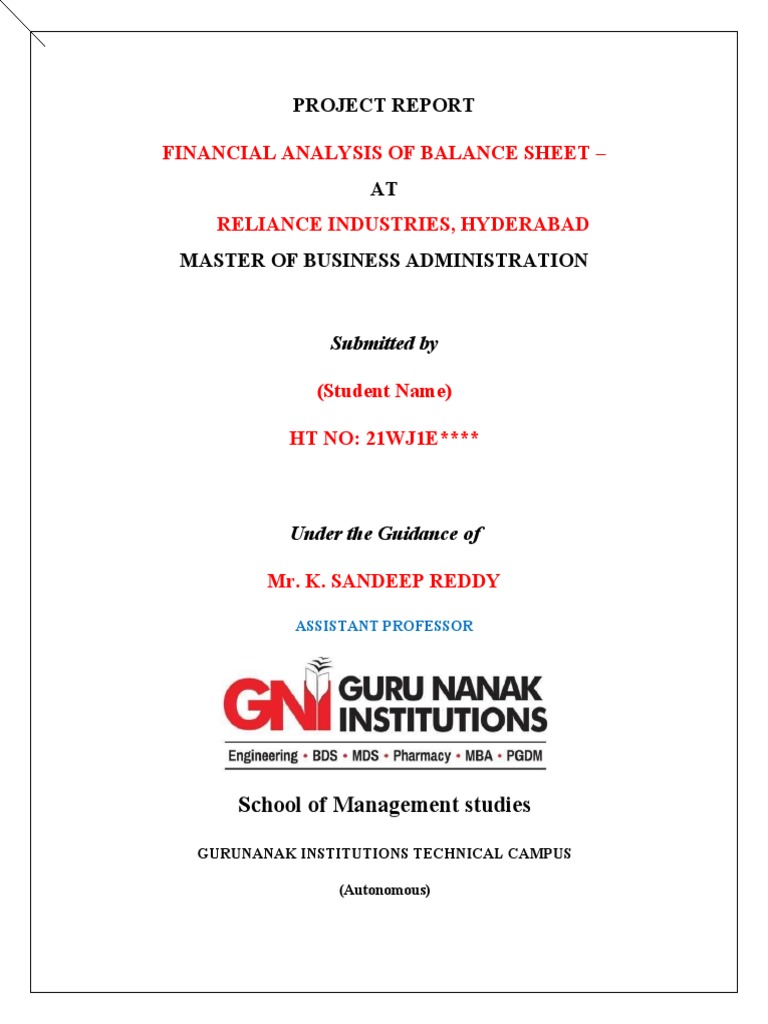 PROJECT REPORT

FINANCIAL ANALYSIS OF BALANCE SHEET –

AT

RELIANCE INDUSTRIES, HYDERABAD

MASTER OF BUSINESS ADMINISTRATION

Submitted by

(Student Name)

HT NO: 21WJ1E****

Under the Guidance of

Mr. K. SANDEEP REDDY

ASSISTANT PROFESSOR

GNI GURU NANAK INSTITUTIONS

Engineering • BDS • MDS • Pharmacy • MBA • PGDM

School of Management studies

GURUNANAK INSTITUTIONS TECHNICAL CAMPUS

(Autonomous)